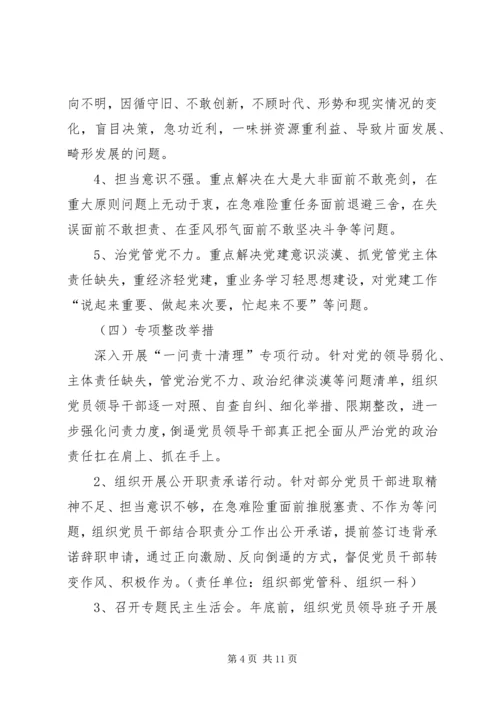 向不明，因循守旧、不敢创新，不顾时代、形势和现实情况的变化，盲目决策，急功近利，一味拼资源重利益、导致片面发展、畸形发展的问题。

4、担当意识不强。重点解决在大是大非面前不敢亮剑，在重大原则问题上无动于衷，在急难险重任务面前退避三舍，在失误面前不敢担责、在歪风邪气面前不敢坚决斗争等问题。

5、治党管党不力。重点解决党建意识淡漠、抓党管党主体责任缺失，重经济轻党建，重业务学习轻思想建设，对党建工作“说起来重要、做起来次要，忙起来不要”等问题。

（四）专项整改举措

深入开展“一问责十清理”专项行动。针对党的领导弱化、主体责任缺失，管党治党不力、政治纪律淡漠等问题清单，组织党员领导干部逐一对照、自查自纠、细化举措、限期整改，进一步强化问责力度，倒逼党员领导干部真正把全面从严治党的政治责任扛在肩上、抓在手上。

2、组织开展公开职责承诺行动。针对部分党员干部进取精神不足、担当意识不够，在急难险重面前推脱塞责、不作为等问题，组织党员干部结合职责分工作出公开承诺，提前签订违背承诺辞职申请，通过正向激励、反向倒逼的方式，督促党员干部转变作风、积极作为。（责任单位：组织部党管科、组织一科）

3、召开专题民主生活会。年底前，组织党员领导班子开展

第 4 页 共 11 页